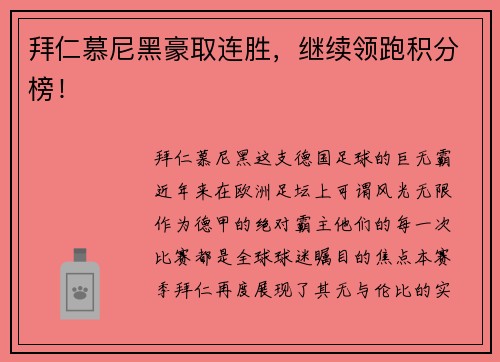 拜仁慕尼黑豪取连胜，继续领跑积分榜！

拜仁慕尼黑这支德国足球的巨无霸近年来在欧洲足坛上可谓风光无限作为德甲的绝对霸主他们的每一次比赛都是全球球迷瞩目的焦点本赛季拜仁再度展现了其无与伦比的实